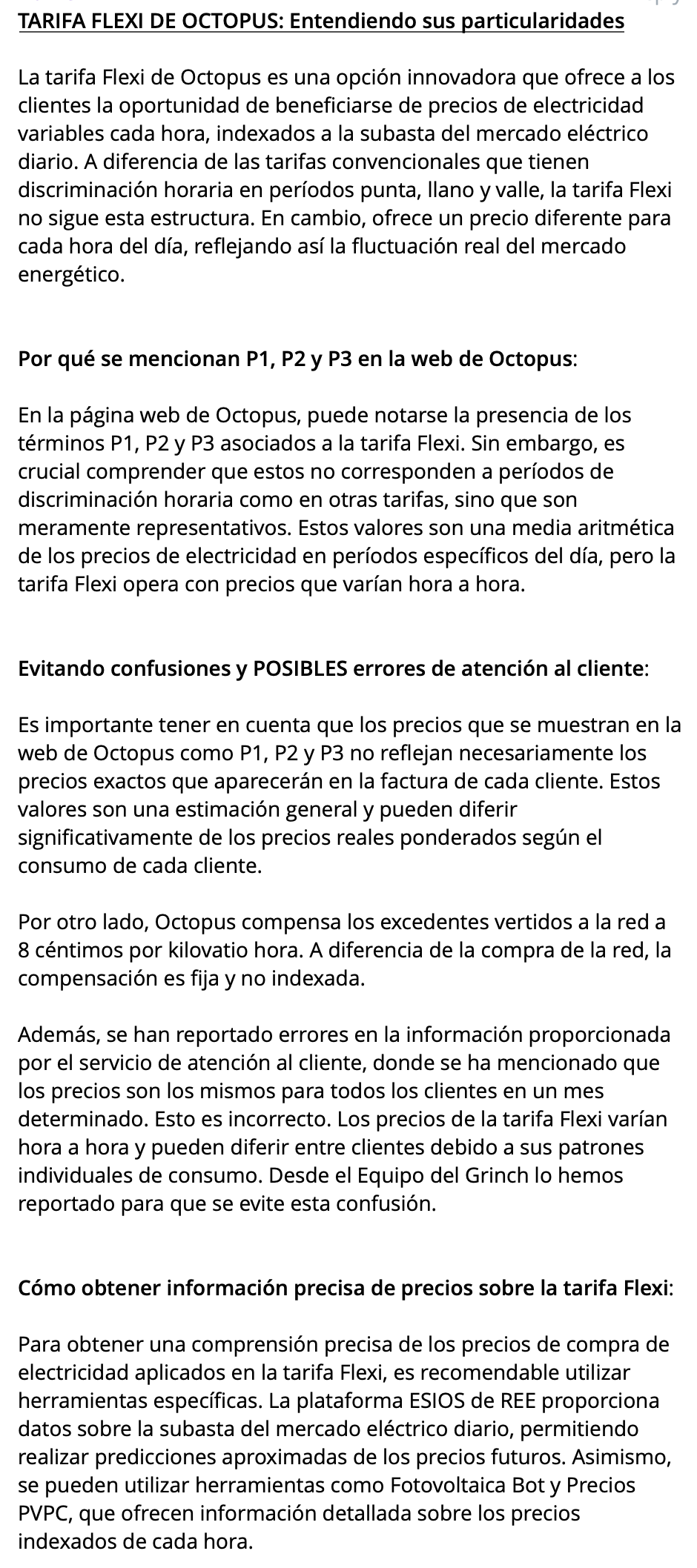 TARIFA FLEXI DE OCTOPUS: Entendiendo sus particularidades

La tarifa Flexi de Octopus es una opción innovadora que ofrece a los clientes la oportunidad de beneficiarse de precios de electricidad variables cada hora, indexados a la subasta del mercado eléctrico diario. A diferencia de las tarifas convencionales que tienen discriminación horaria en períodos punta, llano y valle, la tarifa Flexi no sigue esta estructura. En cambio, ofrece un precio diferente para cada hora del día, reflejando así la fluctuación real del mercado energético.

Por qué se mencionan P1, P2 y P3 en la web de Octopus:

En la página web de Octopus, puede notarse la presencia de los términos P1, P2 y P3 asociados a la tarifa Flexi. Sin embargo, es crucial comprender que estos no corresponden a períodos de discriminación horaria como en otras tarifas, sino que son meramente representativos. Estos valores son una media aritmética de los precios de electricidad en períodos específicos del día, pero la tarifa Flexi opera con precios que varían hora a hora.

Evitando confusiones y POSIBLES errores de atención al cliente:

Es importante tener en cuenta que los precios que se muestran en la web de Octopus como P1, P2 y P3 no reflejan necesariamente los precios exactos que aparecerán en la factura de cada cliente. Estos valores son una estimación general y pueden diferir significativamente de los precios reales ponderados según el consumo de cada cliente.

Por otro lado, Octopus compensa los excedentes vertidos a la red a 8 céntimos por kilovatio hora. A diferencia de la compra de la red, la compensación es fija y no indexada.

Además, se han reportado errores en la información proporcionada por el servicio de atención al cliente, donde se ha mencionado que los precios son los mismos para todos los clientes en un mes determinado. Esto es incorrecto. Los precios de la tarifa Flexi varían hora a hora y pueden diferir entre clientes debido a sus patrones individuales de consumo. Desde el Equipo del Grinch lo hemos reportado para que se evite esta confusión.

Cómo obtener información precisa de precios sobre la tarifa Flexi:

Para obtener una comprensión precisa de los precios de compra de electricidad aplicados en la tarifa Flexi, es recomendable utilizar herramientas específicas. La plataforma ESIOS de REE proporciona datos sobre la subasta del mercado eléctrico diario, permitiendo realizar predicciones aproximadas de los precios futuros. Asimismo, se pueden utilizar herramientas como Fotovoltaica Bot y Precios PVPC, que ofrecen información detallada sobre los precios indexados de cada hora.